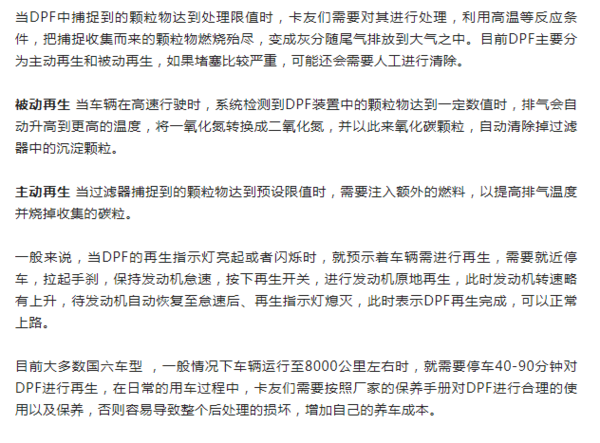 当DPF中捕捉到的颗粒物达到处理限值时，卡友们需要对其进行处理，利用高温等反应条件，把捕捉收集而来的颗粒物燃烧殆尽，变成灰分随尾气排放到大气之中。目前DPF主要分为主动再生和被动再生，如果堵塞比较严重，可能还会需要人工进行清除。

被动再生 当车辆在高速行驶时，系统检测到DPF装置中的颗粒物达到一定数值时，排气会自动升高到更高的温度，将一氧化氮转换成二氧化氮，并以此来氧化碳颗粒，自动清除掉过滤器中的沉淀颗粒。

主动再生 当过滤器捕捉到的颗粒物达到预设限值时，需要注入额外的燃料，以提高排气温度并烧掉收集的碳粒。

一般来说，当DPF的再生指示灯亮起或者闪烁时，就预示着车辆需进行再生，需要就近停车，拉起手刹，保持发动机怠速，按下再生开关，进行发动机原地再生，此时发动机转速略有上升，待发动机自动恢复至怠速后、再生指示灯熄灭，此时表示DPF再生完成，可以正常上路。

目前大多数国六车型 ，一般情况下车辆运行至8000公里左右时，就需要停车40-90分钟对DPF进行再生，在日常的用车过程中，卡友们需要按照厂家的保养手册对DPF进行合理的使用以及保养，否则容易导致整个后处理的损坏，增加自己的养车成本。